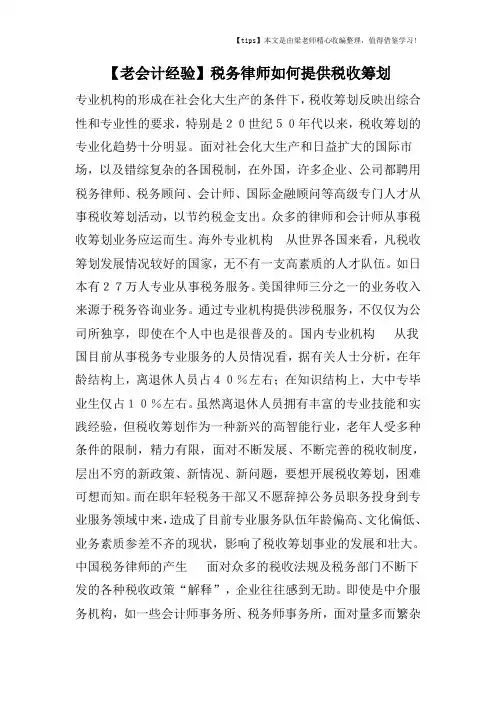 【tips】本文是由梁老师精心收编整理，值得借鉴学习！

【老会计经验】税务律师如何提供税收筹划

专业机构的形成在社会化大生产的条件下，税收筹划反映出综合性和专业性的要求，特别是２０世纪５０年代以来，税收筹划的专业化趋势十分明显。面对社会化大生产和日益扩大的国际市场，以及错综复杂的各国税制，在外国，许多企业、公司都聘用税务律师、税务顾问、会计师、国际金融顾问等高级专门人才从事税收筹划活动，以节约税金支出。众多的律师和会计师从事税收筹划业务应运而生。海外专业机构　从世界各国来看，凡税收筹划发展情况较好的国家，无不有一支高素质的人才队伍。如日本有２７万人专业从事税务服务。美国律师三分之一的业务收入来源于税务咨询业务。通过专业机构提供涉税服务，不仅仅为公司所独享，即使在个人中也是很普及的。国内专业机构　从我国目前从事税务专业服务的人员情况看，据有关人士分析，在年龄结构上，离退休人员占４０％左右；在知识结构上，大中专毕业生仅占１０％左右。虽然离退休人员拥有丰富的专业技能和实践经验，但税收筹划作为一种新兴的高智能行业，老年人受多种条件的限制，精力有限，面对不断发展、不断完善的税收制度，层出不穷的新政策、新情况、新问题，要想开展税收筹划，困难可想而知。而在职年轻税务干部又不愿辞掉公务员职务投身到专业服务领域中来，造成了目前专业服务队伍年龄偏高、文化偏低、业务素质参差不齐的现状，影响了税收筹划事业的发展和壮大。中国税务律师的产生　面对众多的税收法规及税务部门不断下发的各种税收政策“解释”，企业往往感到无助。即使是中介服务机构，如一些会计师事务所、税务师事务所，面对量多而繁杂